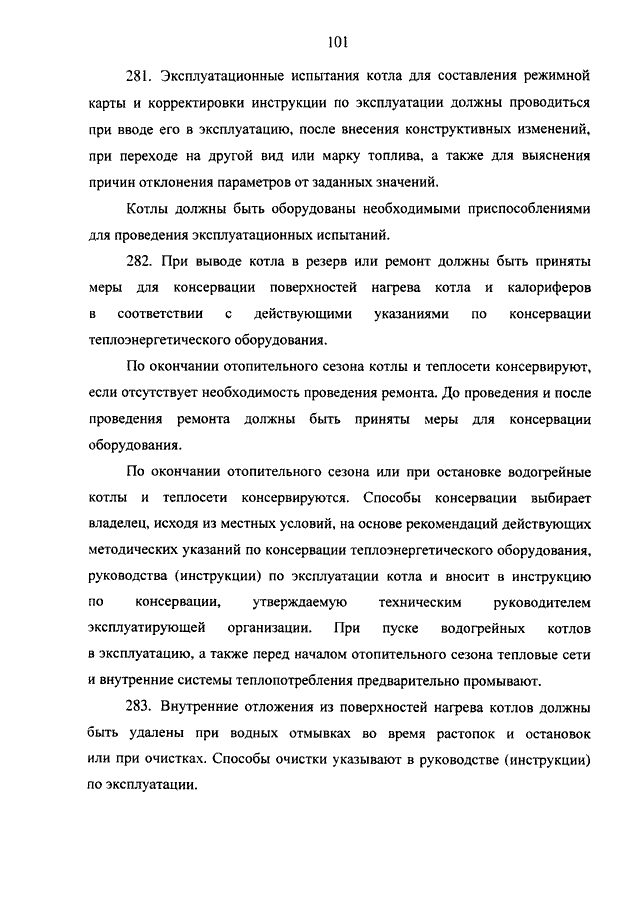 101

281. Эксплуатационные испытания котла для составления режимной карты и корректировки инструкции по эксплуатации должны проводиться при вводе его в эксплуатацию, после внесения конструктивных изменений, при переходе на другой вид или марку топлива, а также для выяснения причин отклонения параметров от заданных значений.

Котлы должны быть оборудованы необходимыми приспособлениями для проведения эксплуатационных испытаний.

282. При выводе котла в резерв или ремонт должны быть приняты меры для консервации поверхностей нагрева котла и калориферов в соответствии с действующими указаниями по консервации теплоэнергетического оборудования.

По окончании отопительного сезона котлы и теплосети консервируют, если отсутствует необходимость проведения ремонта. До проведения и после проведения ремонта должны быть приняты меры для консервации оборудования.

По окончании отопительного сезона или при остановке водогрейные котлы и теплосети консервируются. Способы консервации выбирает владелец, исходя из местных условий, на основе рекомендаций действующих методических указаний по консервации теплоэнергетического оборудования, руководства (инструкции) по эксплуатации котла и вносит в инструкцию по консервации, утверждаемую техническим руководителем эксплуатирующей организации. При пуске водогрейных котлов в эксплуатацию, а также перед началом отопительного сезона тепловые сети и внутренние системы теплопотребления предварительно промывают.

283. Внутренние отложения из поверхностей нагрева котлов должны быть удалены при водных отмывках во время растопок и остановок или при очистках. Способы очистки указывают в руководстве (инструкции) по эксплуатации.